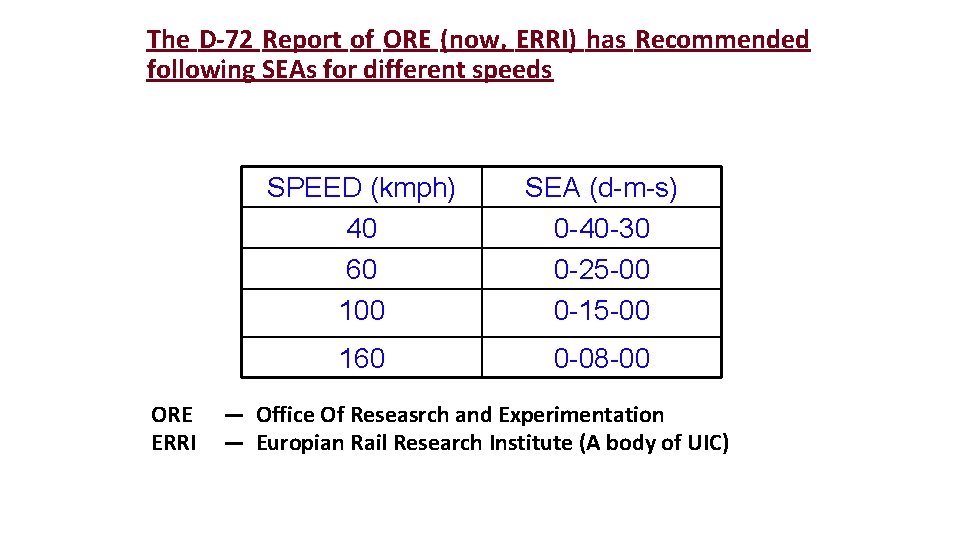 The D-72 Report of ORE (now, ERRI) has Recommended following SEAs for different speeds

| SPEED (kmph) | SEA (d-m-s) |
|---|---|
| 40 | 0-40-30 |
| 60 | 0-25-00 |
| 100 | 0-15-00 |
| 160 | 0-08-00 |

ORE — Office Of Reseasrch and Experimentation
ERRI — Europian Rail Research Institute (A body of UIC)